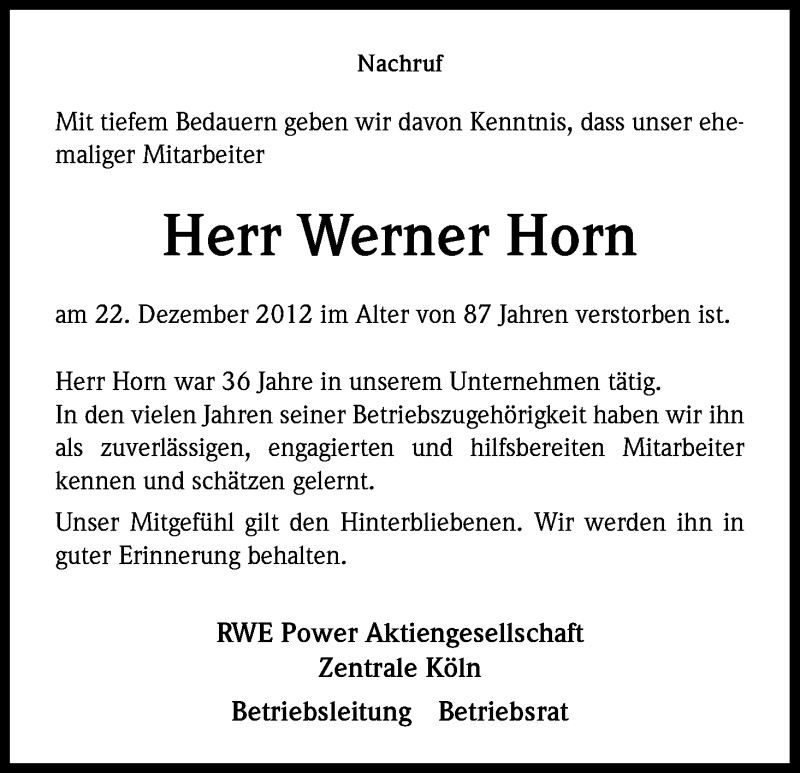 Nachruf

Mit tiefem Bedauern geben wir davon Kenntnis, dass unser ehemaliger Mitarbeiter

Herr Werner Horn

am 22. Dezember 2012 im Alter von 87 Jahren verstorben ist.

Herr Horn war 36 Jahre in unserem Unternehmen tätig.
In den vielen Jahren seiner Betriebszugehörigkeit haben wir ihn als zuverlässigen, engagierten und hilfsbereiten Mitarbeiter kennen und schätzen gelernt.

Unser Mitgefühl gilt den Hinterbliebenen. Wir werden ihn in guter Erinnerung behalten.

RWE Power Aktiengesellschaft
Zentrale Köln

Betriebsleitung Betriebsrat